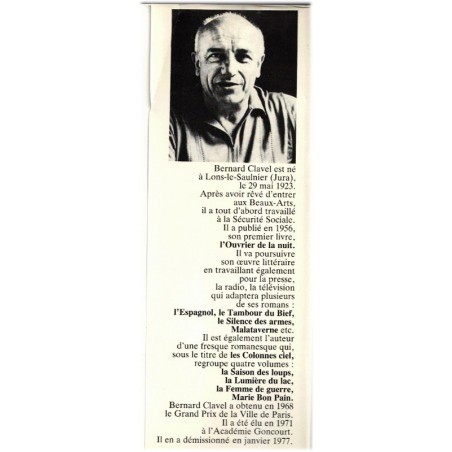 Bernard Clavel est né à Lons-le-Saulnier (Jura), le 29 mai 1923. Après avoir rêvé d'entrer aux Beaux-Arts, il a tout d'abord travaillé à la Sécurité Sociale. Il a publié en 1956, son premier livre, l'Ouvrier de la nuit. Il va poursuivre son œuvre littéraire en travaillant également pour la presse, la radio, la télévision qui adaptera plusieurs de ses romans : l'Espagnol, le Tambour du Bief, le Silence des armes, Malataverne etc. Il est également l'auteur d'une fresque romanesque qui, sous le titre de les Colonnes ciel, regroupe quatre volumes : la Saison des loups, la Lumière du lac, la Femme de guerre, Marie Bon Pain. Bernard Clavel a obtenu en 1968 le Grand Prix de la Ville de Paris. Il a été élu en 1971 à l'Académie Goncourt. Il en a démissionné en janvier 1977.